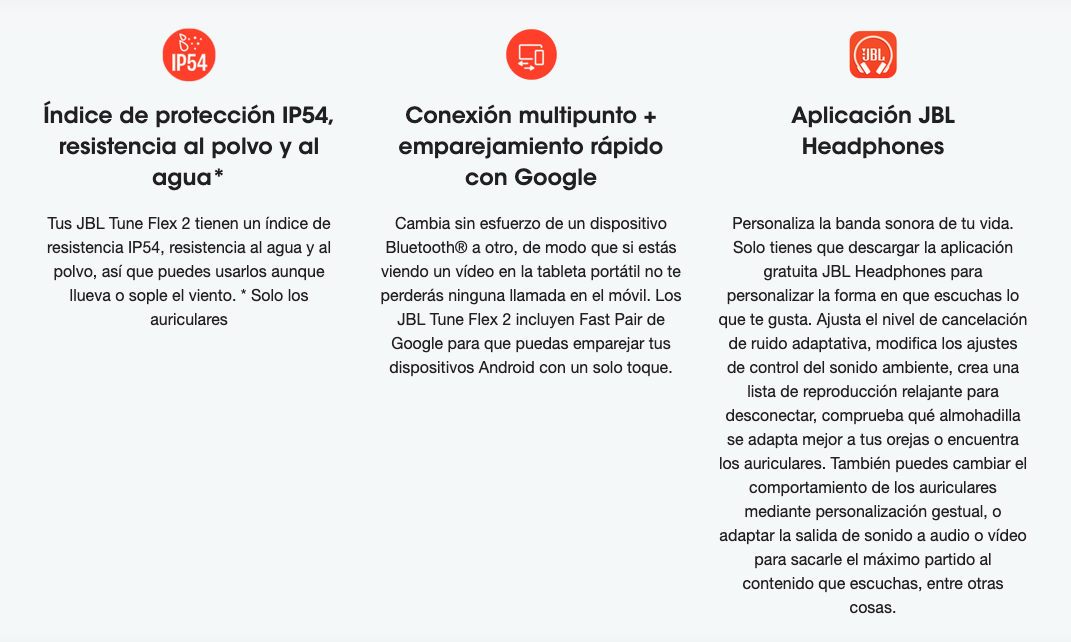 IP54

Índice de protección IP54, resistencia al polvo y al agua*

Tus JBL Tune Flex 2 tienen un índice de resistencia IP54, resistencia al agua y al polvo, así que puedes usarlos aunque llueva o sople el viento. * Solo los auriculares

Conexión multipunto + emparejamiento rápido con Google

Cambia sin esfuerzo de un dispositivo Bluetooth® a otro, de modo que si estás viendo un vídeo en la tableta portátil no te perderás ninguna llamada en el móvil. Los JBL Tune Flex 2 incluyen Fast Pair de Google para que puedas emparejar tus dispositivos Android con un solo toque.

JBL

Aplicación JBL Headphones

Personaliza la banda sonora de tu vida. Solo tienes que descargar la aplicación gratuita JBL Headphones para personalizar la forma en que escuchas lo que te gusta. Ajusta el nivel de cancelación de ruido adaptativa, modifica los ajustes de control del sonido ambiente, crea una lista de reproducción relajante para desconectar, comprueba qué almohadilla se adapta mejor a tus orejas o encuentra los auriculares. También puedes cambiar el comportamiento de los auriculares mediante personalización gestual, o adaptar la salida de sonido a audio o vídeo para sacarle el máximo partido al contenido que escuchas, entre otras cosas.